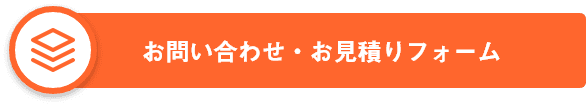 お問い合わせ・お見積りフォーム